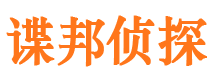 谍邦侦探